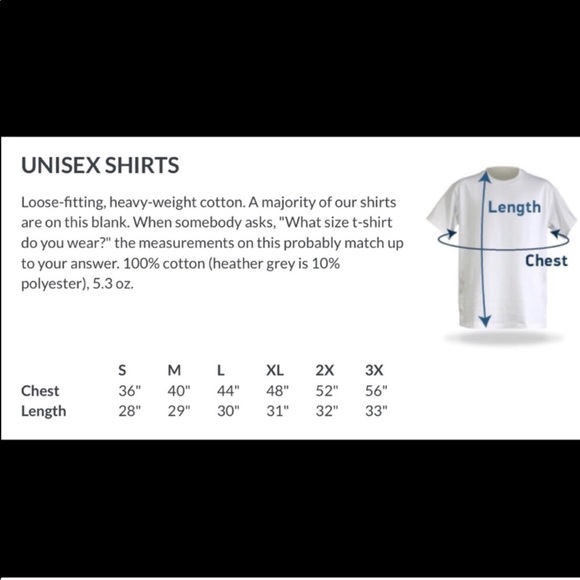 UNISEX SHIRTS

Loose-fitting, heavy-weight cotton. A majority of our shirts are on this blank. When somebody asks, "What size t-shirt do you wear?" the measurements on this probably match up to your answer. 100% cotton (heather grey is 10% polyester), 5.3 oz.

Length

Chest

| | S | M | L | XL | 2X | 3X |
|---|---|---|---|---|---|---|
| Chest | 36" | 40" | 44" | 48" | 52" | 56" |
| Length | 28" | 29" | 30" | 31" | 32" | 33" |